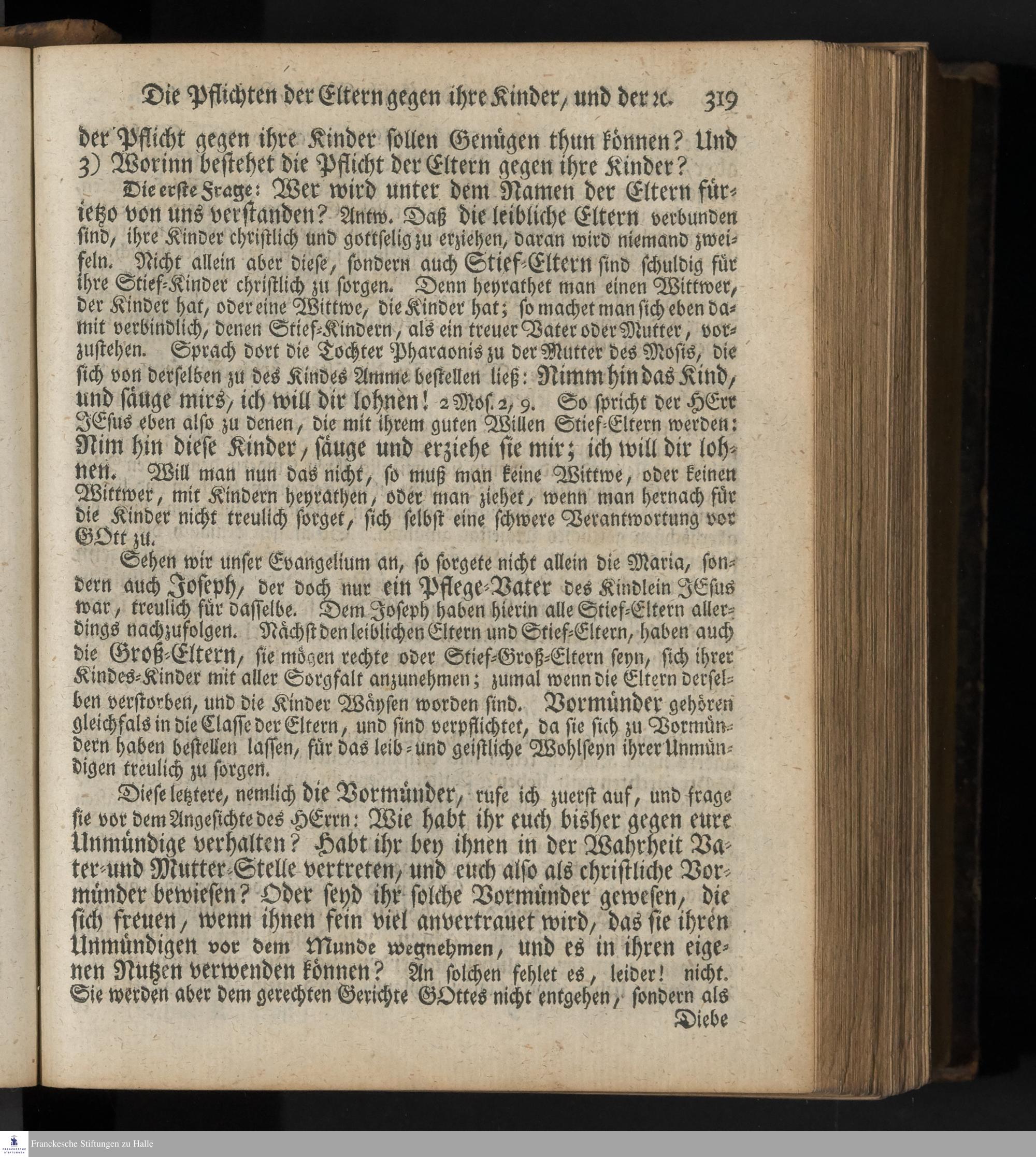 Die Pflichten der Eltern gegen ihre Kinder, und der ꝛc. 319

der Pflicht gegen ihre Kinder sollen Genügen thun können? Und 3) Worinn bestehet die Pflicht der Eltern gegen ihre Kinder?

Die erste Frage: Wer wird unter dem Namen der Eltern füriezo von uns verstanden? Antw. Daß die leibliche Eltern verbunden sind, ihre Kinder christlich und gottselig zu erziehen, daran wird niemand zweifeln. Nicht allein aber diese, sondern auch Stief-Eltern sind schuldig für ihre Stief-Kinder christlich zu sorgen. Denn heyrathet man einen Wittwer, der Kinder hat, oder eine Wittwe, die Kinder hat; so machet man sich eben damit verbindlich, denen Stief-Kindern, als ein treuer Vater oder Mutter, vorzustehen. Sprach dort die Tochter Pharaonis zu der Mutter des Mosis, die sich von derselben zu des Kindes Amme bestellen ließ: Nimm hin das Kind, und säuge mirs, ich will dir lohnen! 2 Mos. 2, 9. So spricht der HErr JEsus eben also zu denen, die mit ihrem guten Willen Stief-Eltern werden: Nim hin diese Kinder, säuge und erziehe sie mir; ich will dir lohnen. Will man nun das nicht, so muß man keine Wittwe, oder keinen Wittwer, mit Kindern heyrathen, oder man ziehet, wenn man hernach für die Kinder nicht treulich sorget, sich selbst eine schwere Verantwortung vor GOtt zu.

Sehen wir unser Evangelium an, so sorgete nicht allein die Maria, sondern auch Joseph, der doch nur ein Pflege-Vater des Kindlein JEsus war, treulich für dasselbe. Dem Joseph haben hierin alle Stief-Eltern allerdings nachzufolgen. Nächst den leiblichen Eltern und Stief-Eltern, haben auch die Groß-Eltern, sie mögen rechte oder Stief-Groß-Eltern seyn, sich ihrer Kindes-Kinder mit aller Sorgfalt anzunehmen; zumal wenn die Eltern derselben verstorben, und die Kinder Wäysen worden sind. Vormünder gehören gleichfals in die Classe der Eltern, und sind verpflichtet, da sie sich zu Vormündern haben bestellen lassen, für das leib- und geistliche Wohlseyn ihrer Unmündigen treulich zu sorgen.

Diese letztere, nemlich die Vormünder, rufe ich zuerst auf, und frage sie vor dem Angesichte des HErrn: Wie habt ihr euch bisher gegen eure Unmündige verhalten? Habt ihr bey ihnen in der Wahrheit Vater- und Mutter-Stelle vertreten, und euch also als christliche Vormünder bewiesen? Oder seyd ihr solche Vormünder gewesen, die sich freuen, wenn ihnen fein viel anvertrauet wird, das sie ihren Unmündigen vor dem Munde wegnehmen, und es in ihren eigenen Nutzen verwenden können? An solchen fehlet es, leider! nicht. Sie werden aber dem gerechten Gerichte GOttes nicht entgehen, sondern als

Diebe

Franckesche Stiftungen zu Halle